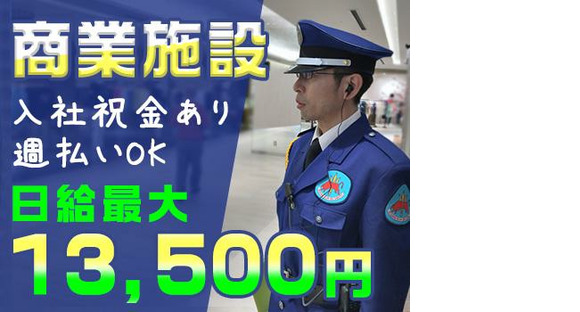 商業施設
入社祝金あり
週払いOK
日給最大
13,500円